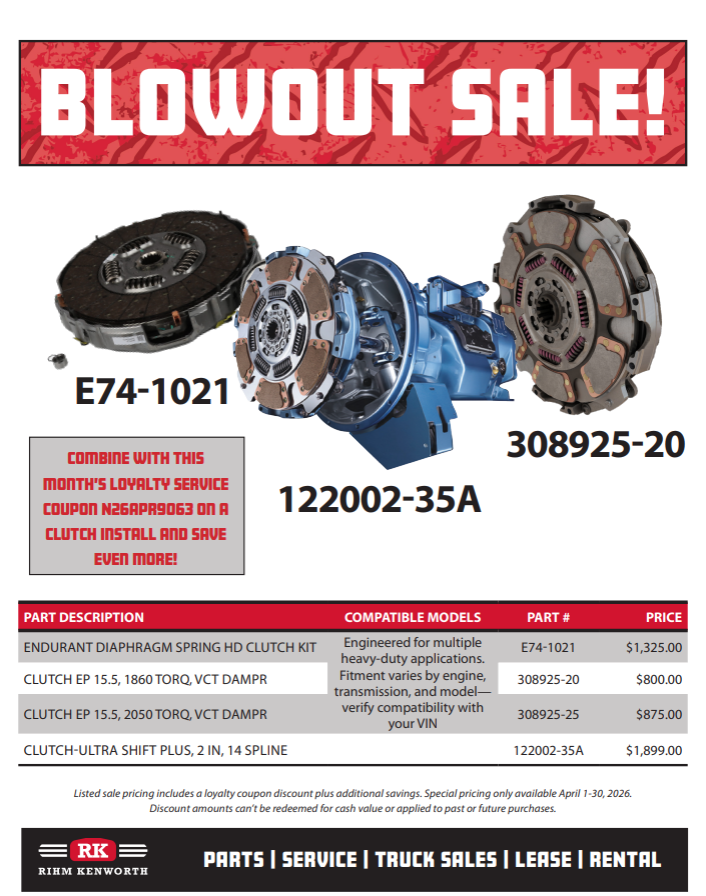 BLOWOUT SALE!

E74-1021

308925-20

122002-35A

COMBINE WITH THIS MONTH'S LOYALTY SERVICE COUPON N26APR9063 ON A CLUTCH INSTALL AND SAVE EVEN MORE!

| PART DESCRIPTION | COMPATIBLE MODELS | PART # | PRICE |
|---|---|---|---|
| ENDURANT DIAPHRAGM SPRING HD CLUTCH KIT | Engineered for multiple heavy-duty applications. Fitment varies by engine, transmission, and model—verify compatibility with your VIN | E74-1021 | $1,325.00 |
| CLUTCH EP 15.5, 1860 TORQ, VCT DAMPR | | 308925-20 | $800.00 |
| CLUTCH EP 15.5, 2050 TORQ, VCT DAMPR | | 308925-25 | $875.00 |
| CLUTCH-ULTRA SHIFT PLUS, 2 IN, 14 SPLINE | | 122002-35A | $1,899.00 |

Listed sale pricing includes a loyalty coupon discount plus additional savings. Special pricing only available April 1-30, 2026. Discount amounts can't be redeemed for cash value or applied to past or future purchases.

RK
RIHM KENWORTH

PARTS | SERVICE | TRUCK SALES | LEASE | RENTAL